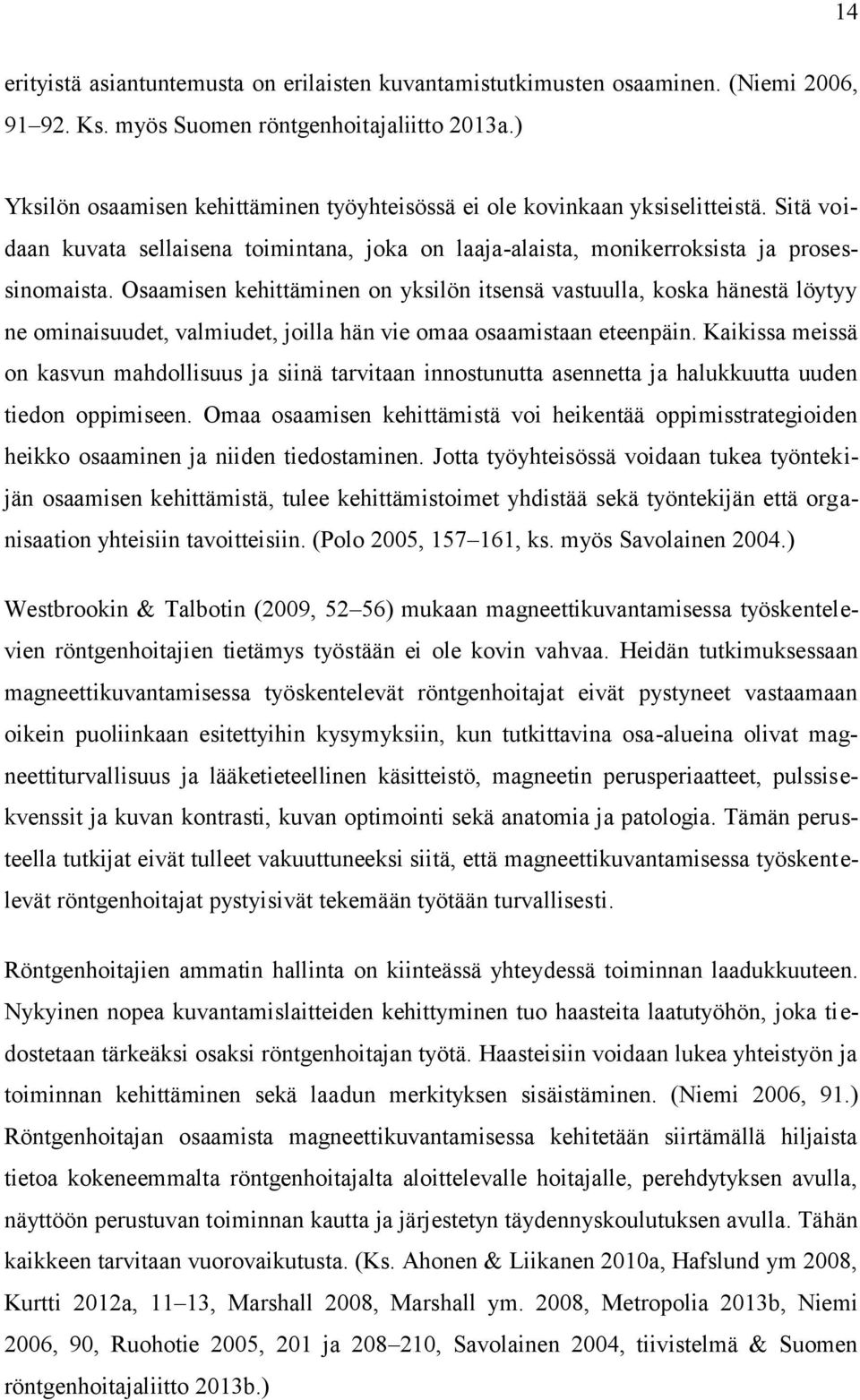 14

erityistä asiantuntemusta on erilaisten kuvantamistutkimusten osaaminen. (Niemi 2006, 91–92. Ks. myös Suomen röntgenhoitajaliitto 2013a.)

Yksilön osaamisen kehittäminen työyhteisössä ei ole kovinkaan yksiselitteistä. Sitä voidaan kuvata sellaisena toimintana, joka on laaja-alaista, monikerroksista ja prosessinomaista. Osaamisen kehittäminen on yksilön itsensä vastuulla, koska hänestä löytyy ne ominaisuudet, valmiudet, joilla hän vie omaa osaamistaan eteenpäin. Kaikissa meissä on kasvun mahdollisuus ja siinä tarvitaan innostunutta asennetta ja halukkuutta uuden tiedon oppimiseen. Omaa osaamisen kehittämistä voi heikentää oppimisstrategioiden heikko osaaminen ja niiden tiedostaminen. Jotta työyhteisössä voidaan tukea työntekijän osaamisen kehittämistä, tulee kehittämistoimet yhdistää sekä työntekijän että organisaation yhteisiin tavoitteisiin. (Polo 2005, 157–161, ks. myös Savolainen 2004.)

Westbrookin & Talbotin (2009, 52–56) mukaan magneettikuvantamisessa työskentelevien röntgenhoitajien tietämys työstään ei ole kovin vahvaa. Heidän tutkimuksessaan magneettikuvantamisessa työskentelevät röntgenhoitajat eivät pystyneet vastaamaan oikein puoliinkaan esitettyihin kysymyksiin, kun tutkittavina osa-alueina olivat magneettiturvallisuus ja lääketieteellinen käsitteistö, magneetin perusperiaatteet, pulssisekvenssit ja kuvan kontrasti, kuvan optimointi sekä anatomia ja patologia. Tämän perusteella tutkijat eivät tulleet vakuuttuneeksi siitä, että magneettikuvantamisessa työskentelevät röntgenhoitajat pystyisivät tekemään työtään turvallisesti.

Röntgenhoitajien ammatin hallinta on kiinteässä yhteydessä toiminnan laadukkuuteen. Nykyinen nopea kuvantamislaitteiden kehittyminen tuo haasteita laatutyöhön, joka tiedostetaan tärkeäksi osaksi röntgenhoitajan työtä. Haasteisiin voidaan lukea yhteistyön ja toiminnan kehittäminen sekä laadun merkityksen sisäistäminen. (Niemi 2006, 91.) Röntgenhoitajan osaamista magneettikuvantamisessa kehitetään siirtämällä hiljaista tietoa kokeneemmalta röntgenhoitajalta aloittelevalle hoitajalle, perehdytyksen avulla, näyttöön perustuvan toiminnan kautta ja järjestetyn täydennyskoulutuksen avulla. Tähän kaikkeen tarvitaan vuorovaikutusta. (Ks. Ahonen & Liikanen 2010a, Hafslund ym 2008, Kurtti 2012a, 11–13, Marshall 2008, Marshall ym. 2008, Metropolia 2013b, Niemi 2006, 90, Ruohotie 2005, 201 ja 208–210, Savolainen 2004, tiivistelmä & Suomen röntgenhoitajaliitto 2013b.)